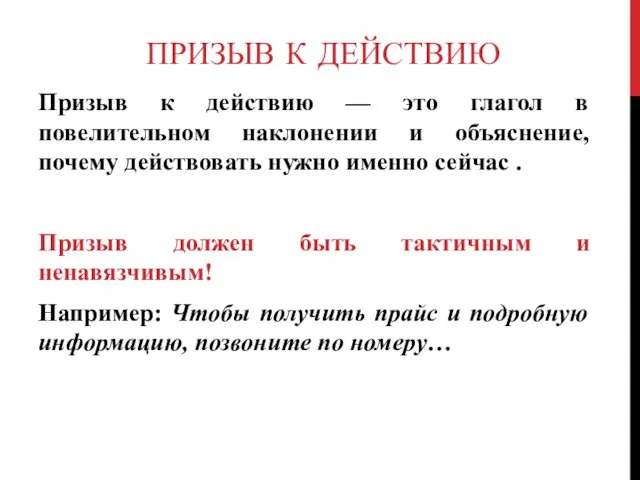 ПРИЗЫВ К ДЕЙСТВИЮ

Призыв к действию — это глагол в повелительном наклонении и объяснение, почему действовать нужно именно сейчас .

Призыв должен быть тактичным и ненавязчивым!

Например: Чтобы получить прайс и подробную информацию, позвоните по номеру…